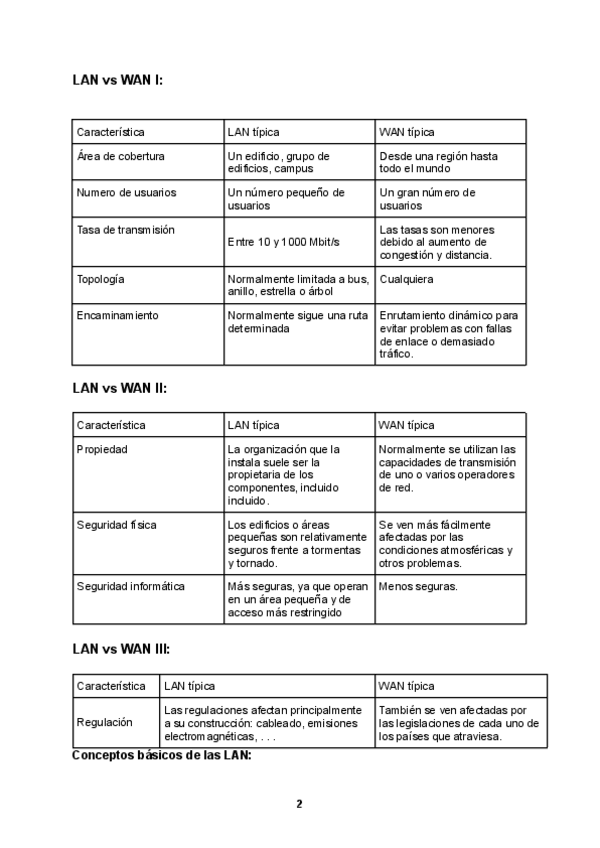 LAN vs WAN I:

| Característica | LAN típica | WAN típica |
|---|---|---|
| Área de cobertura | Un edificio, grupo de edificios, campus | Desde una región hasta todo el mundo |
| Numero de usuarios | Un número pequeño de usuarios | Un gran número de usuarios |
| Tasa de transmisión | Entre 10 y 1000 Mbit/s | Las tasas son menores debido al aumento de congestión y distancia. |
| Topología | Normalmente limitada a bus, anillo, estrella o árbol | Cualquiera |
| Encaminamiento | Normalmente sigue una ruta determinada | Enrutamiento dinámico para evitar problemas con fallas de enlace o demasiado tráfico. |

LAN vs WAN II:

| Característica | LAN típica | WAN típica |
|---|---|---|
| Propiedad | La organización que la instala suele ser la propietaria de los componentes, incluido incluido. | Normalmente se utilizan las capacidades de transmisión de uno o varios operadores de red. |
| Seguridad física | Los edificios o áreas pequeñas son relativamente seguros frente a tormentas y tornado. | Se ven más fácilmente afectadas por las condiciones atmosféricas y otros problemas. |
| Seguridad informática | Más seguras, ya que operan en un área pequeña y de acceso más restringido | Menos seguras. |

LAN vs WAN III:

| Característica | LAN típica | WAN típica |
|---|---|---|
| Regulación | Las regulaciones afectan principalmente a su construcción: cableado, emisiones electromagnéticas, . . . | También se ven afectadas por las legislaciones de cada uno de los países que atraviesa. |

Conceptos básicos de las LAN:

2